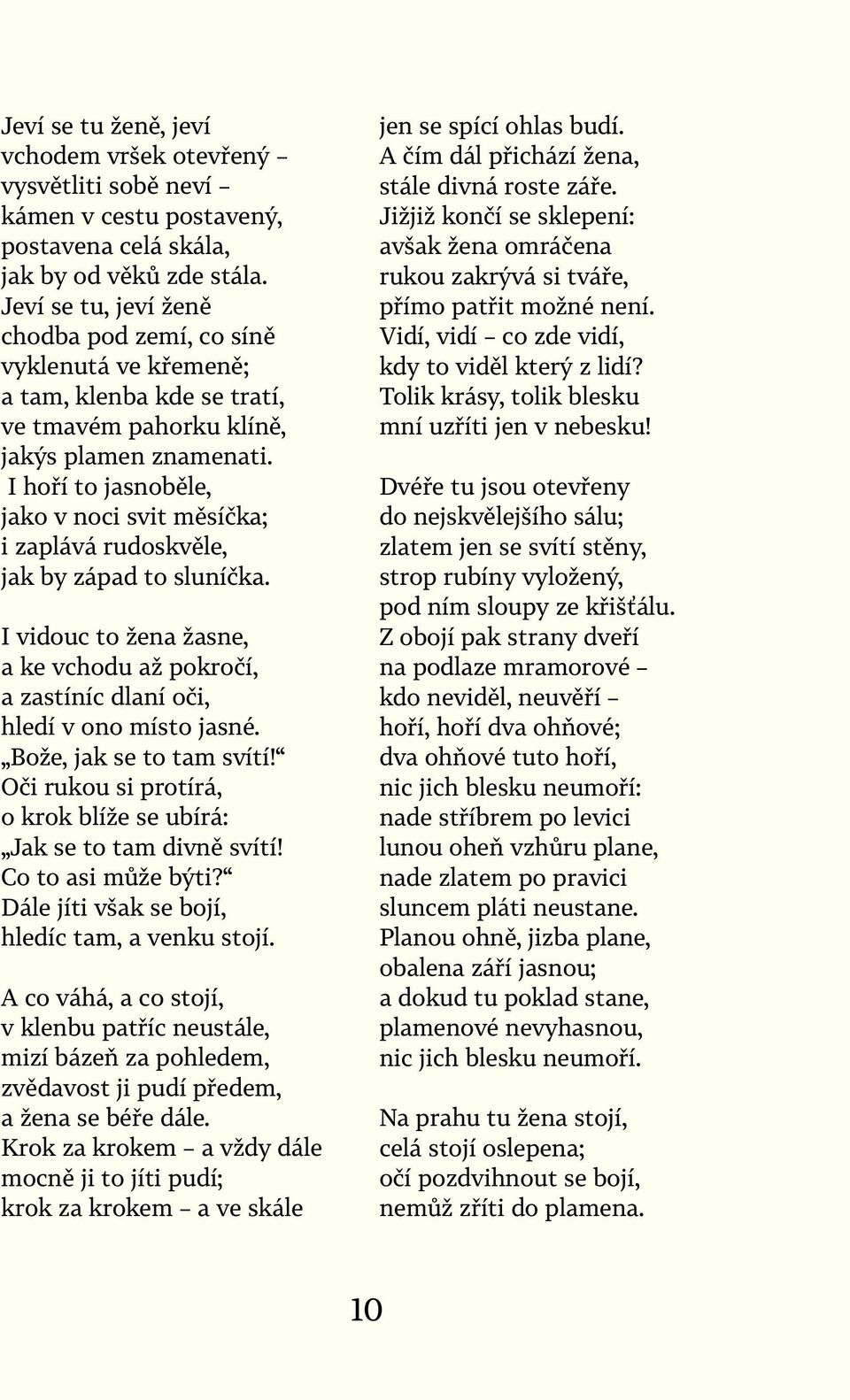 Jeví se tu ženě, jeví
vchodem vršek otevřený –
vysvětliti sobě neví –
kámen v cestu postavený,
postavena celá skála,
jak by od věků zde stála.
Jeví se tu, jeví ženě
chodba pod zemí, co síně
vyklenutá ve křemeně;
a tam, klenba kde se tratí,
ve tmavém pahorku klíně,
jakýs plamen znamenati.
I hoří to jasnoběle,
jako v noci svit měsíčka;
i zaplává rudoskvěle,
jak by západ to sluníčka.

I vidouc to žena žasne,
a ke vchodu až pokročí,
a zastíníc dlaní oči,
hledí v ono místo jasné.
„Bože, jak se to tam svítí!“
Oči rukou si protírá,
o krok blíže se ubírá:
„Jak se to tam divně svítí!
Co to asi může býti?“
Dále jíti však se bojí,
hledíc tam, a venku stojí.

A co váhá, a co stojí,
v klenbu patříc neustále,
mizí bázeň za pohledem,
zvědavost ji pudí předem,
a žena se béře dále.
Krok za krokem – a vždy dále
mocně ji to jíti pudí;
krok za krokem – a ve skále
jen se spící ohlas budí.
A čím dál přichází žena,
stále divná roste záře.
Jižjiž končí se sklepení:
avšak žena omráčena
rukou zakrývá si tváře,
přímo patřit možné není.
Vidí, vidí – co zde vidí,
kdy to viděl který z lidí?
Tolik krásy, tolik blesku
mní uzříti jen v nebesku!

Dvéře tu jsou otevřeny
do nejskvělejšího sálu;
zlatem jen se svítí stěny,
strop rubíny vyložený,
pod ním sloupy ze křišťálu.
Z obojí pak strany dveří
na podlaze mramorové –
kdo neviděl, neuvěří –
hoří, hoří dva ohňové;
dva ohňové tuto hoří,
nic jich blesku neumoří:
nade stříbrem po levici
lunou oheň vzhůru plane,
nade zlatem po pravici
sluncem pláti neustane.
Planou ohně, jizba plane,
obalena září jasnou;
a dokud tu poklad stane,
plamenové nevyhasnou,
nic jich blesku neumoří.

Na prahu tu žena stojí,
celá stojí oslepena;
očí pozdvihnout se bojí,
nemůž zříti do plamena.

10